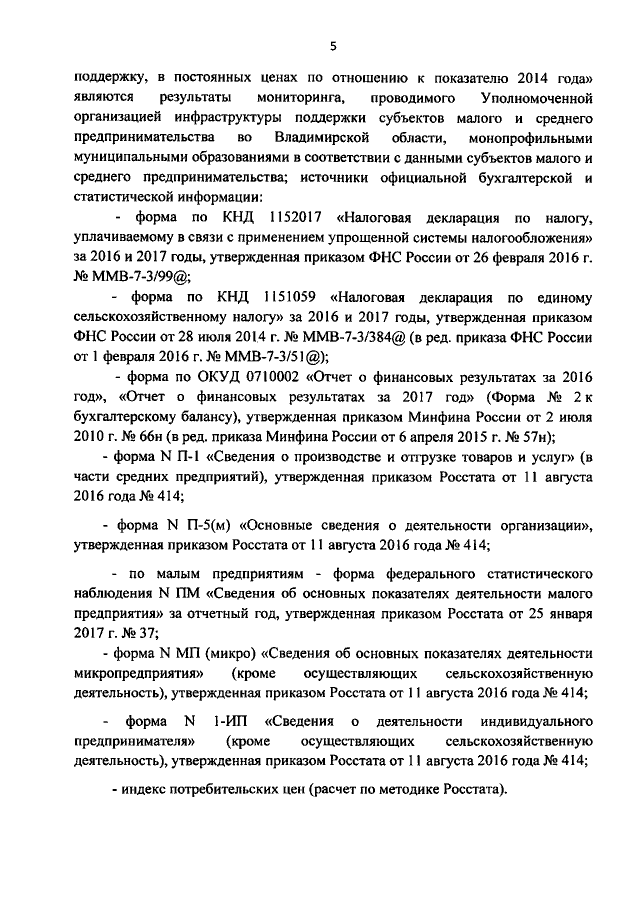 5

поддержку, в постоянных ценах по отношению к показателю 2014 года» являются результаты мониторинга, проводимого Уполномоченной организацией инфраструктуры поддержки субъектов малого и среднего предпринимательства во Владимирской области, монопрофильными муниципальными образованиями в соответствии с данными субъектов малого и среднего предпринимательства; источники официальной бухгалтерской и статистической информации:

- форма по КНД 1152017 «Налоговая декларация по налогу, уплачиваемому в связи с применением упрощенной системы налогообложения» за 2016 и 2017 годы, утвержденная приказом ФНС России от 26 февраля 2016 г. № ММВ-7-3/99@;

- форма по КНД 1151059 «Налоговая декларация по единому сельскохозяйственному налогу» за 2016 и 2017 годы, утвержденная приказом ФНС России от 28 июля 2014 г. № ММВ-7-3/384@ (в ред. приказа ФНС России от 1 февраля 2016 г. № ММВ-7-3/51@);

- форма по ОКУД 0710002 «Отчет о финансовых результатах за 2016 год», «Отчет о финансовых результатах за 2017 год» (Форма № 2 к бухгалтерскому балансу), утвержденная приказом Минфина России от 2 июля 2010 г. № 66н (в ред. приказа Минфина России от 6 апреля 2015 г. № 57н);

- форма N П-1 «Сведения о производстве и отгрузке товаров и услуг» (в части средних предприятий), утвержденная приказом Росстата от 11 августа 2016 года № 414;

- форма N П-5(м) «Основные сведения о деятельности организации», утвержденная приказом Росстата от 11 августа 2016 года № 414;

- по малым предприятиям - форма федерального статистического наблюдения N ПМ «Сведения об основных показателях деятельности малого предприятия» за отчетный год, утвержденная приказом Росстата от 25 января 2017 г. № 37;

- форма N МП (микро) «Сведения об основных показателях деятельности микропредприятия» (кроме осуществляющих сельскохозяйственную деятельность), утвержденная приказом Росстата от 11 августа 2016 года № 414;

- форма N 1-ИП «Сведения о деятельности индивидуального предпринимателя» (кроме осуществляющих сельскохозяйственную деятельность), утвержденная приказом Росстата от 11 августа 2016 года № 414;

- индекс потребительских цен (расчет по методике Росстата).